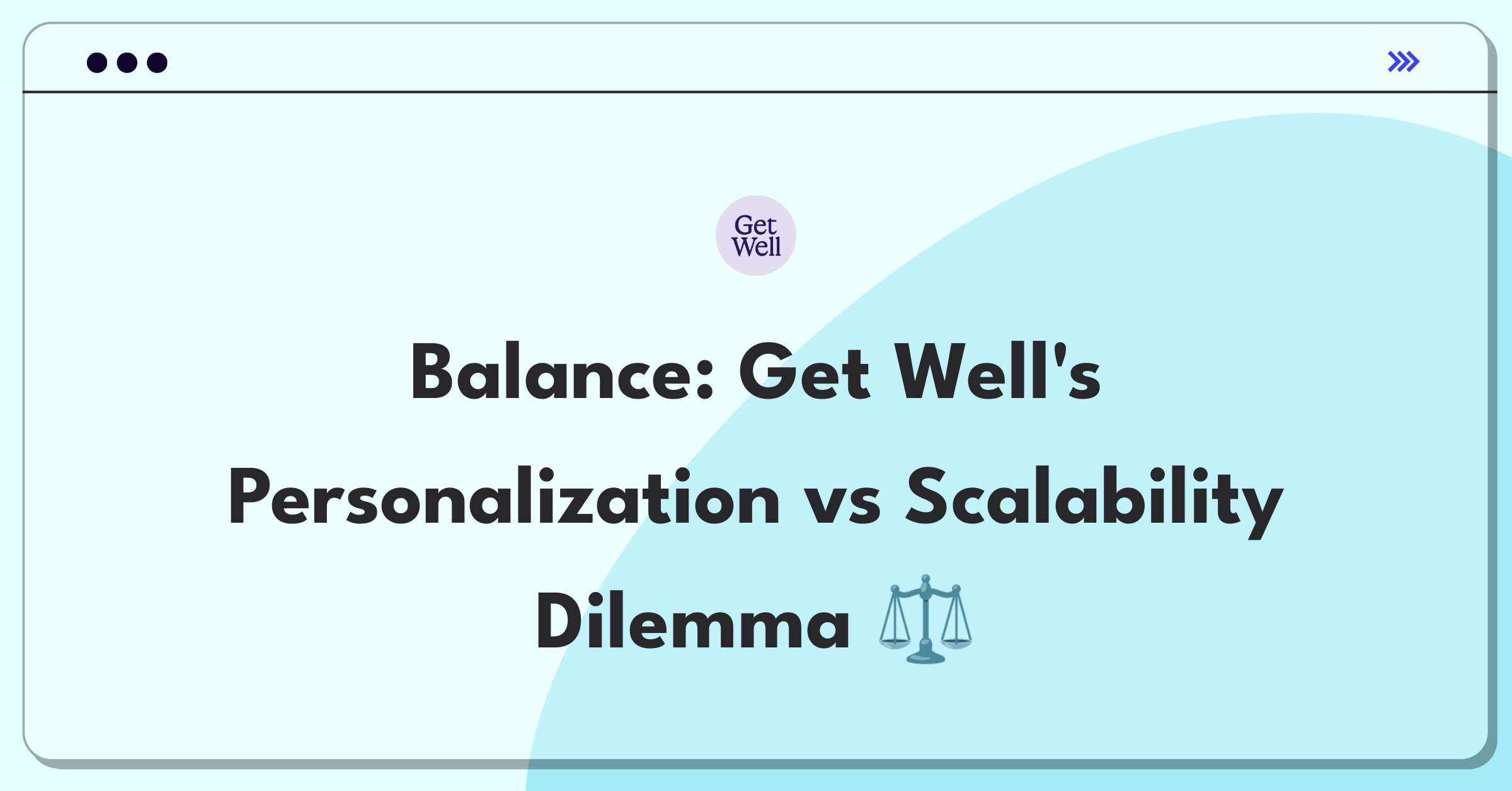 Get Well

Balance: Get Well's Personalization vs Scalability Dilemma ⚖️